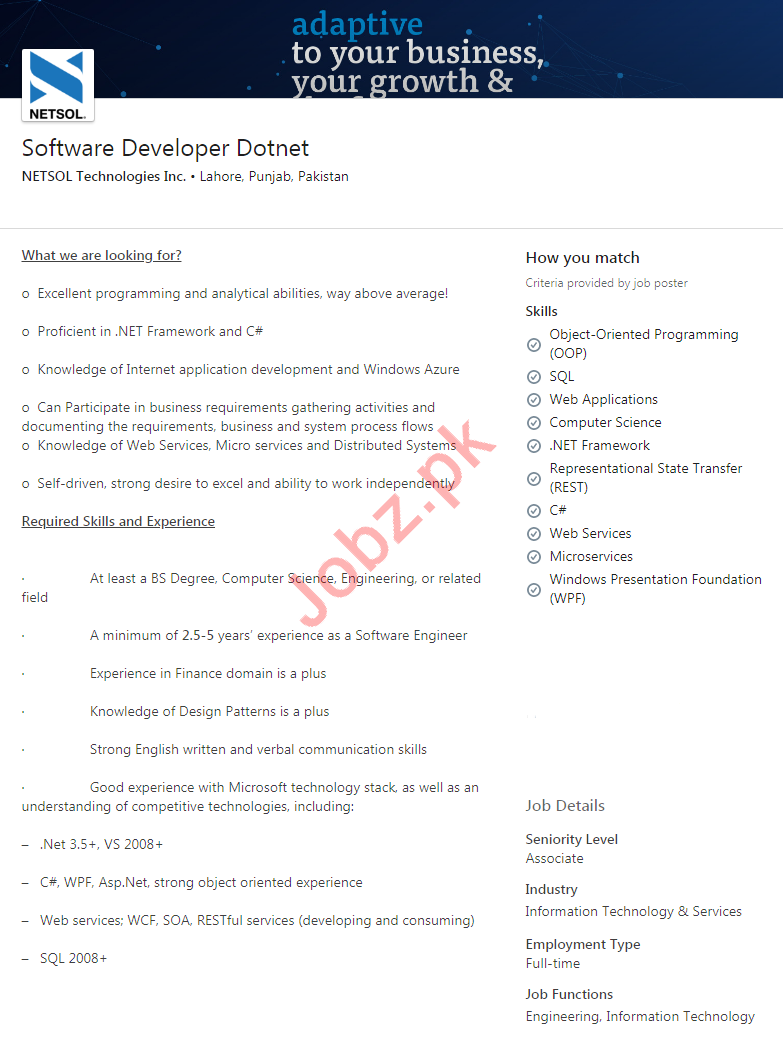 adaptive
to your business,
your growth &

NETSOL

Software Developer Dotnet

NETSOL Technologies Inc. • Lahore, Punjab, Pakistan

What we are looking for?

o Excellent programming and analytical abilities, way above average!

o Proficient in .NET Framework and C#

o Knowledge of Internet application development and Windows Azure

o Can Participate in business requirements gathering activities and documenting the requirements, business and system process flows
o Knowledge of Web Services, Micro services and Distributed Systems

o Self-driven, strong desire to excel and ability to work independently

Required Skills and Experience

· At least a BS Degree, Computer Science, Engineering, or related field

· A minimum of 2.5-5 years' experience as a Software Engineer

· Experience in Finance domain is a plus

· Knowledge of Design Patterns is a plus

· Strong English written and verbal communication skills

· Good experience with Microsoft technology stack, as well as an understanding of competitive technologies, including:

– .Net 3.5+, VS 2008+

– C#, WPF, Asp.Net, strong object oriented experience

– Web services; WCF, SOA, RESTful services (developing and consuming)

– SQL 2008+

Jobz.pk

How you match
Criteria provided by job poster

Skills
Object-Oriented Programming (OOP)
SQL
Web Applications
Computer Science
.NET Framework
Representational State Transfer (REST)
C#
Web Services
Microservices
Windows Presentation Foundation (WPF)

Job Details

Seniority Level
Associate

Industry
Information Technology & Services

Employment Type
Full-time

Job Functions
Engineering, Information Technology